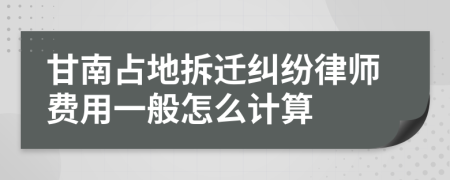 甘南占地拆迁纠纷律师费用一般怎么计算